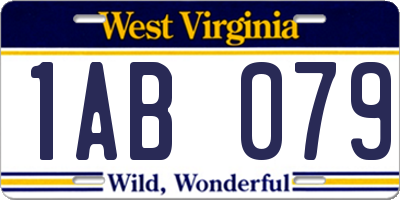 West Virginia

1AB 079

Wild, Wonderful